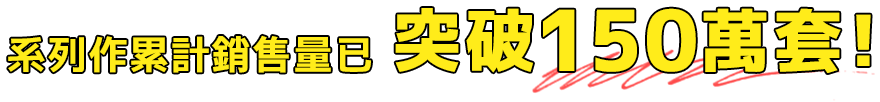 系列作累計銷售量已 突破150萬套!